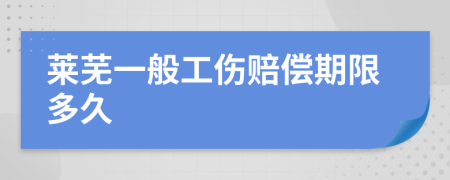 莱芜一般工伤赔偿期限多久